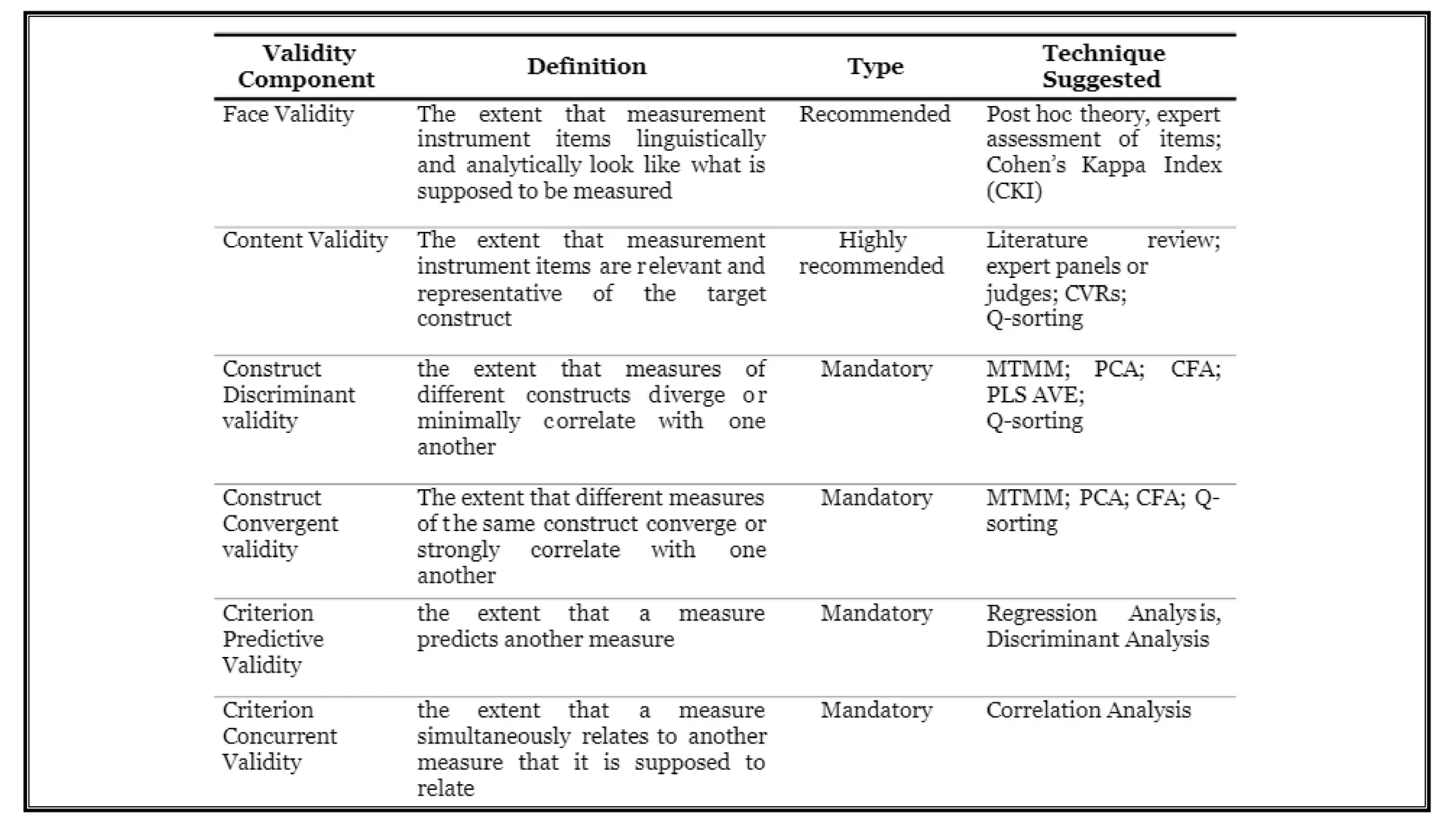 | Validity Component | Definition | Type | Technique Suggested |
|---|---|---|---|
| Face Validity | The extent that measurement instrument items linguistically and analytically look like what is supposed to be measured | Recommended | Post hoc theory, expert assessment of items; Cohen's Kappa Index (CKI) |
| Content Validity | The extent that measurement instrument items are relevant and representative of the target construct | Highly recommended | Literature review; expert panels or judges; CVRs; Q-sorting |
| Construct Discriminant validity | the extent that measures of different constructs diverge or minimally correlate with one another | Mandatory | MTMM; PCA; CFA; PLS AVE; Q-sorting |
| Construct Convergent validity | The extent that different measures of the same construct converge or strongly correlate with one another | Mandatory | MTMM; PCA; CFA; Q-sorting |
| Criterion Predictive Validity | the extent that a measure predicts another measure | Mandatory | Regression Analysis, Discriminant Analysis |
| Criterion Concurrent Validity | the extent that a measure simultaneously relates to another measure that it is supposed to relate | Mandatory | Correlation Analysis |